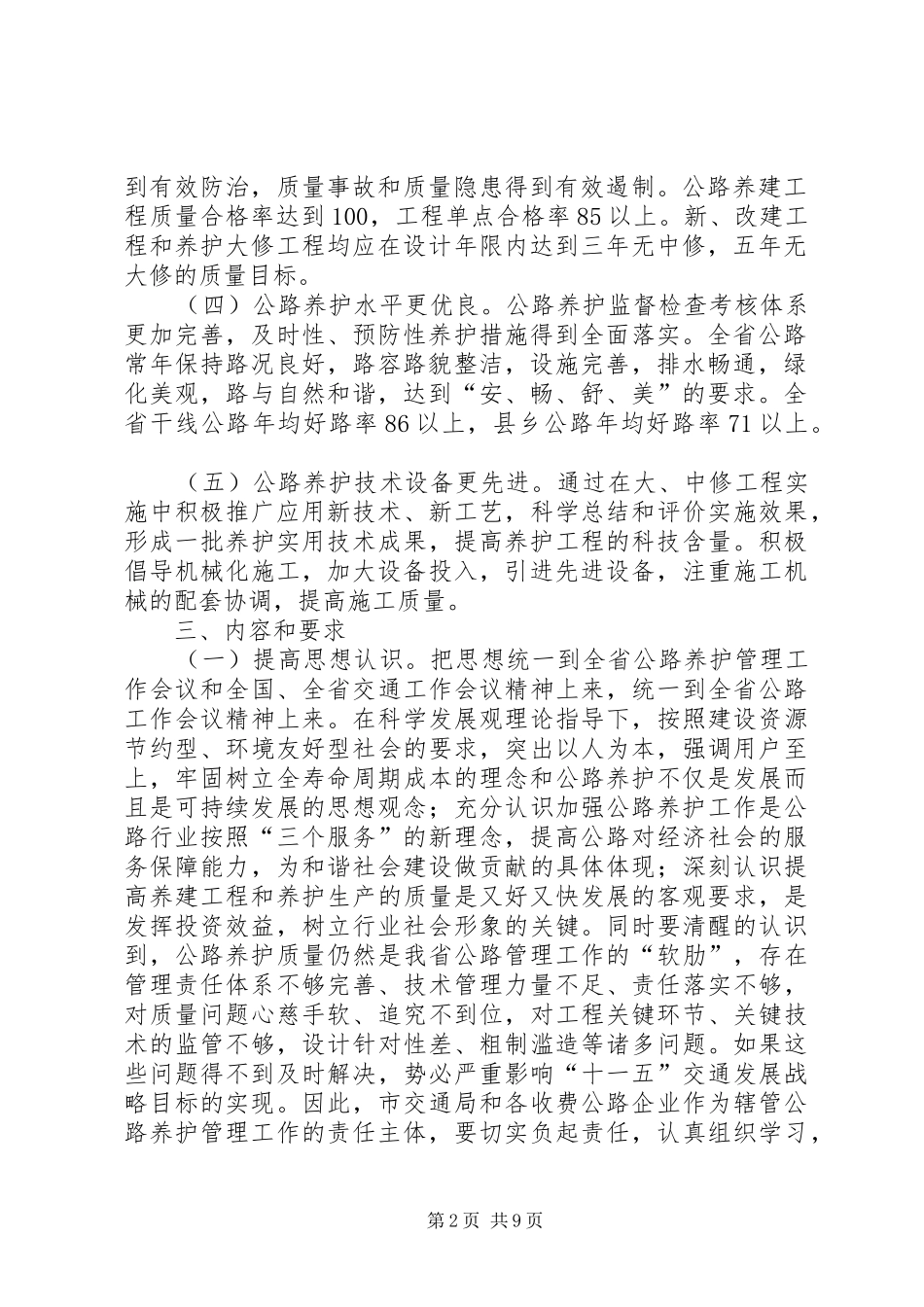 到有效防治，质量事故和质量隐患得到有效遏制。公路养建工程质量合格率达到100，工程单点合格率85以上。新、改建工程和养护大修工程均应在设计年限内达到三年无中修，五年无大修的质量目标。

（四）公路养护水平更优良。公路养护监督检查考核体系更加完善，及时性、预防性养护措施得到全面落实。全省公路常年保持路况良好，路容路貌整洁，设施完善，排水畅通，绿化美观，路与自然和谐，达到“安、畅、舒、美”的要求。全省干线公路年均好路率86以上，县乡公路年均好路率71以上。

（五）公路养护技术设备更先进。通过在大、中修工程实施中积极推广应用新技术、新工艺，科学总结和评价实施效果，形成一批养护实用技术成果，提高养护工程的科技含量。积极倡导机械化施工，加大设备投入，引进先进设备，注重施工机械的配套协调，提高施工质量。

三、内容和要求

（一）提高思想认识。把思想统一到全省公路养护管理工作会议和全国、全省交通工作会议精神上来，统一到全省公路工作会议精神上来。在科学发展观理论指导下，按照建设资源节约型、环境友好型社会的要求，突出以人为本，强调用户至上，牢固树立全寿命周期成本的理念和公路养护不仅是发展而且是可持续发展的思想观念；充分认识加强公路养护工作是公路行业按照“三个服务”的新理念，提高公路对经济社会的服务保障能力，为和谐社会建设做贡献的具体体现；深刻认识提高养建工程和养护生产的质量是又好又快发展的客观要求，是发挥投资效益，树立行业社会形象的关键。同时要清醒的认识到，公路养护质量仍然是我省公路管理工作的“软肋”，存在管理责任体系不够完善、技术管理力量不足、责任落实不够，对质量问题心慈手软、追究不到位，对工程关键环节、关键技术的监管不够，设计针对性差、粗制滥造等诸多问题。如果这些问题得不到及时解决，势必严重影响“十一五”交通发展战略目标的实现。因此，市交通局和各收费公路企业作为辖管公路养护管理工作的责任主体，要切实负起责任，认真组织学习，

第2页 共9页